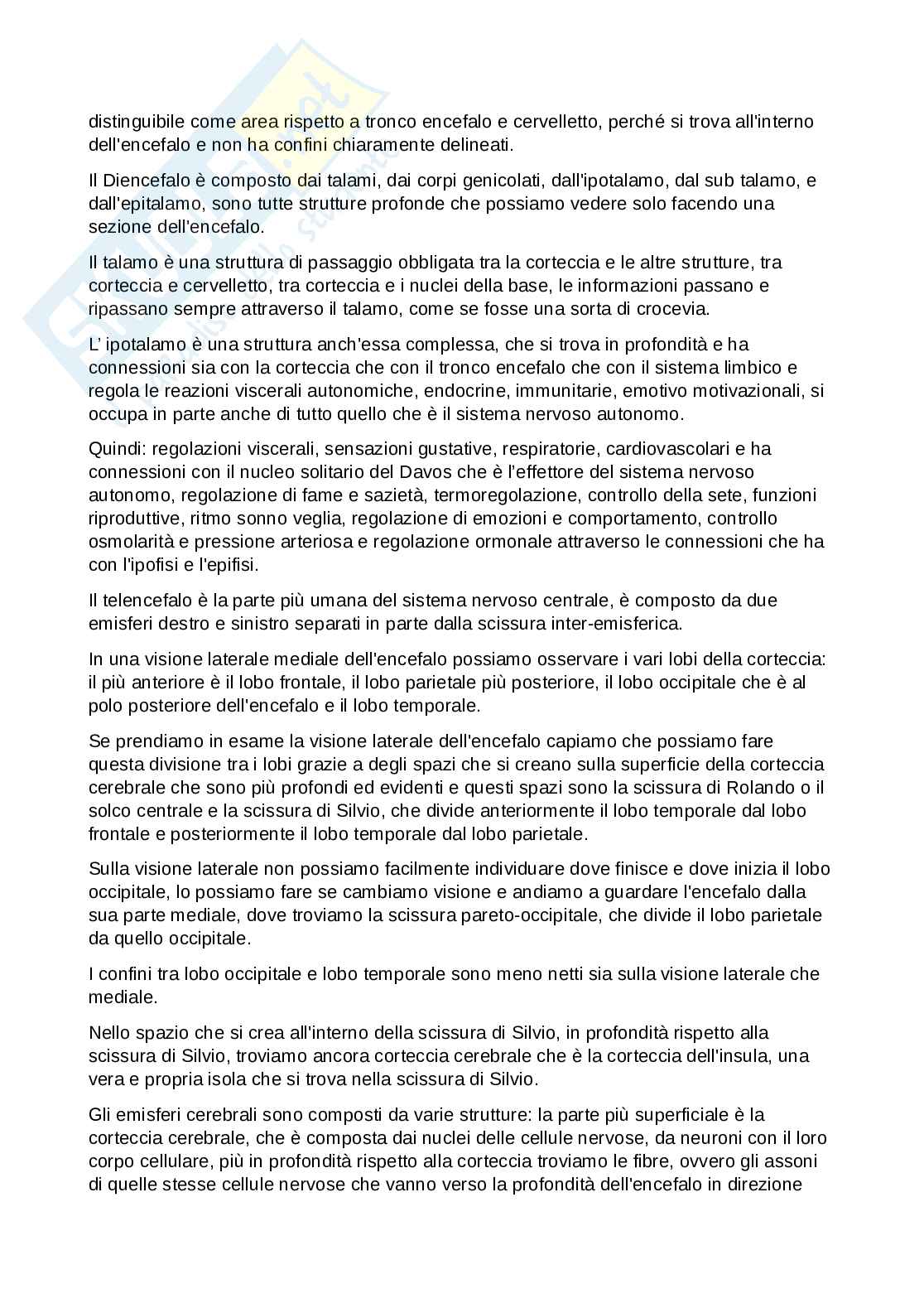 distinguibile come area rispetto a tronco encefalo e cervelletto, perché si trova all'interno dell'encefalo e non ha confini chiaramente delineati.

Il Diencefalo è composto dai talami, dai corpi genicolati, dall'ipotalamo, dal sub talamo, e dall'epitalamo, sono tutte strutture profonde che possiamo vedere solo facendo una sezione dell'encefalo.

Il talamo è una struttura di passaggio obbligata tra la corteccia e le altre strutture, tra corteccia e cervelletto, tra corteccia e i nuclei della base, le informazioni passano e ripassano sempre attraverso il talamo, come se fosse una sorta di crocevia.

L' ipotalamo è una struttura anch'essa complessa, che si trova in profondità e ha connessioni sia con la corteccia che con il tronco encefalo che con il sistema limbico e regola le reazioni viscerali autonomiche, endocrine, immunitarie, emotivo motivazionali, si occupa in parte anche di tutto quello che è il sistema nervoso autonomo.

Quindi: regolazioni viscerali, sensazioni gustative, respiratorie, cardiovascolari e ha connessioni con il nucleo solitario del Davos che è l'effettore del sistema nervoso autonomo, regolazione di fame e sazietà, termoregolazione, controllo della sete, funzioni riproduttive, ritmo sonno veglia, regolazione di emozioni e comportamento, controllo osmolarità e pressione arteriosa e regolazione ormonale attraverso le connessioni che ha con l'ipofisi e l'epifisi.

Il telencefalo è la parte più umana del sistema nervoso centrale, è composto da due emisferi destro e sinistro separati in parte dalla scissura inter-emisferica.

In una visione laterale mediale dell'encefalo possiamo osservare i vari lobi della corteccia: il più anteriore è il lobo frontale, il lobo parietale più posteriore, il lobo occipitale che è al polo posteriore dell'encefalo e il lobo temporale.

Se prendiamo in esame la visione laterale dell'encefalo capiamo che possiamo fare questa divisione tra i lobi grazie a degli spazi che si creano sulla superficie della corteccia cerebrale che sono più profondi ed evidenti e questi spazi sono la scissura di Rolando o il solco centrale e la scissura di Silvio, che divide anteriormente il lobo temporale dal lobo frontale e posteriormente il lobo temporale dal lobo parietale.

Sulla visione laterale non possiamo facilmente individuare dove finisce e dove inizia il lobo occipitale, lo possiamo fare se cambiamo visione e andiamo a guardare l'encefalo dalla sua parte mediale, dove troviamo la scissura pareto-occipitale, che divide il lobo parietale da quello occipitale.

I confini tra lobo occipitale e lobo temporale sono meno netti sia sulla visione laterale che mediale.

Nello spazio che si crea all'interno della scissura di Silvio, in profondità rispetto alla scissura di Silvio, troviamo ancora corteccia cerebrale che è la corteccia dell'insula, una vera e propria isola che si trova nella scissura di Silvio.

Gli emisferi cerebrali sono composti da varie strutture: la parte più superficiale è la corteccia cerebrale, che è composta dai nuclei delle cellule nervose, da neuroni con il loro corpo cellulare, più in profondità rispetto alla corteccia troviamo le fibre, ovvero gli assoni di quelle stesse cellule nervose che vanno verso la profondità dell'encefalo in direzione